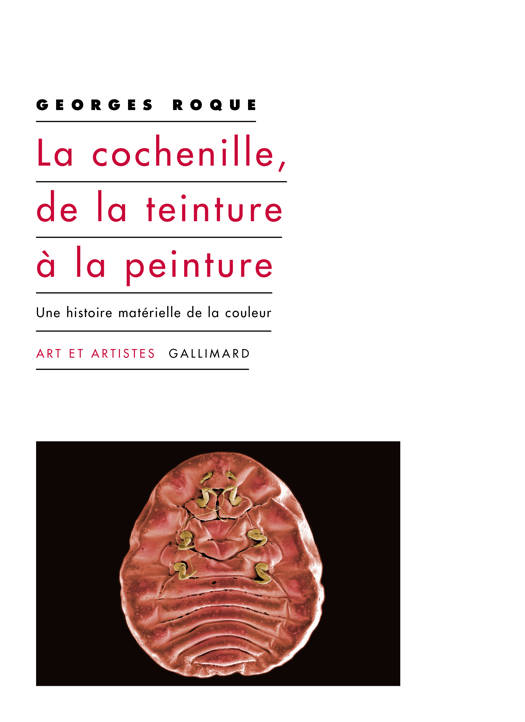 GEORGES ROQUE

La cochenille,
de la teinture
à la peinture

Une histoire matérielle de la couleur

ART ET ARTISTES GALLIMARD